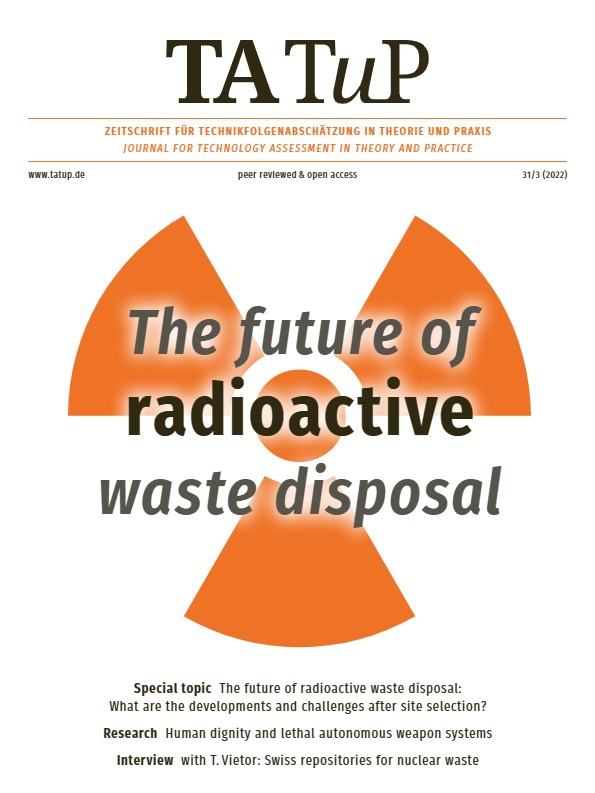 TATuP

ZEITSCHRIFT FÜR TECHNIKFOLGENABSCHÄTZUNG IN THEORIE UND PRAXIS
JOURNAL FOR TECHNOLOGY ASSESSMENT IN THEORY AND PRACTICE

www.tatup.de

peer reviewed & open access

31/3 (2022)

The future of radioactive waste disposal

Special topic The future of radioactive waste disposal: What are the developments and challenges after site selection?

Research Human dignity and lethal autonomous weapon systems

Interview with T. Vietor: Swiss repositories for nuclear waste